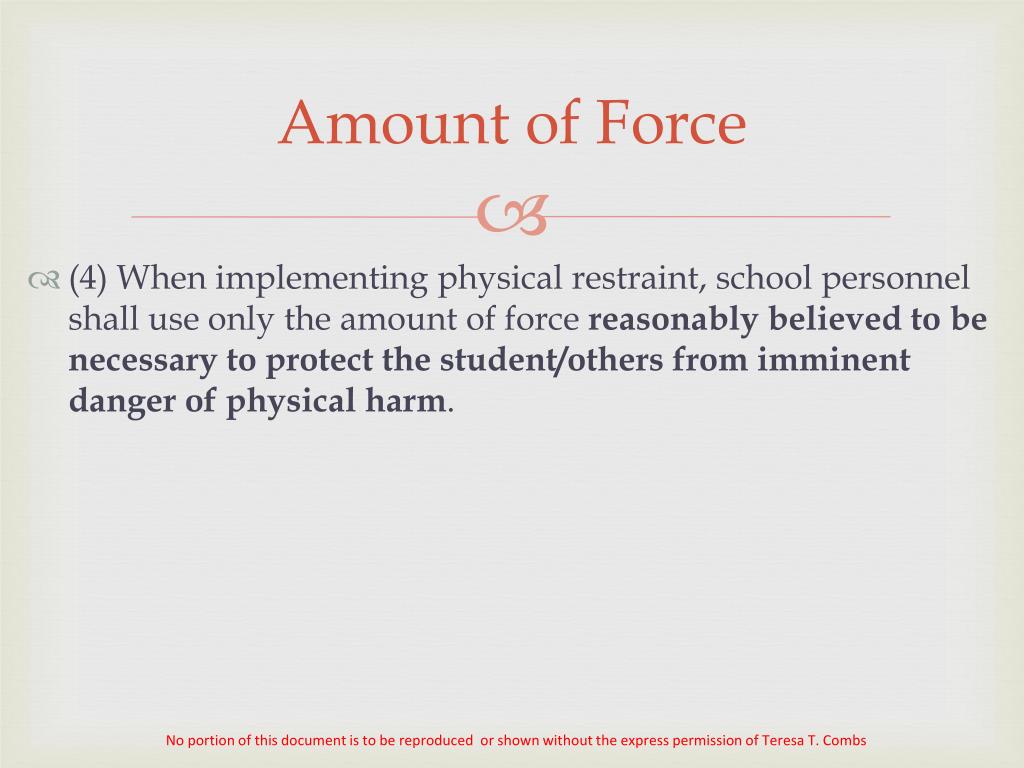 Amount of Force

(4) When implementing physical restraint, school personnel shall use only the amount of force reasonably believed to be necessary to protect the student/others from imminent danger of physical harm.

No portion of this document is to be reproduced  or shown without the express permission of Teresa T. Combs